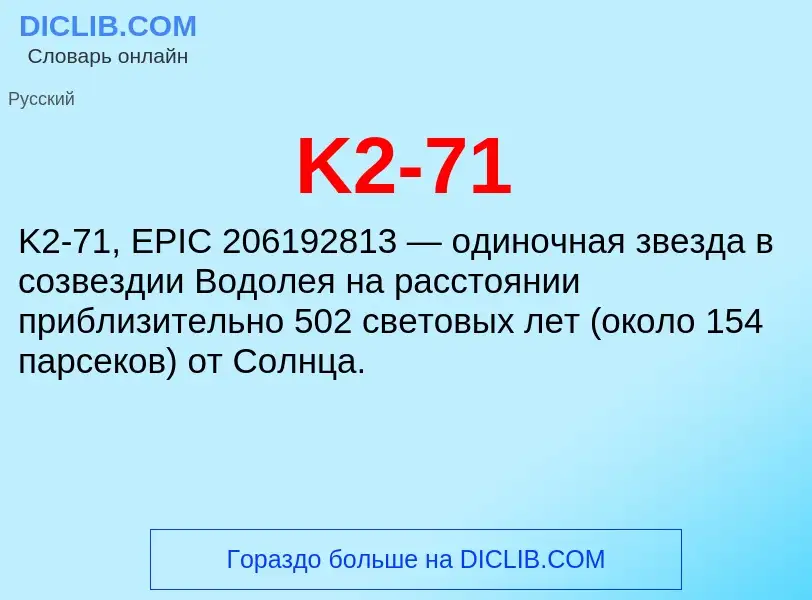 DICLIB.COM
Словарь онлайн

Русский

K2-71

K2-71, EPIC 206192813 — одиночная звезда в созвездии Водолея на расстоянии приблизительно 502 световых лет (около 154 парсеков) от Солнца.

Гораздо больше на DICLIB.COM